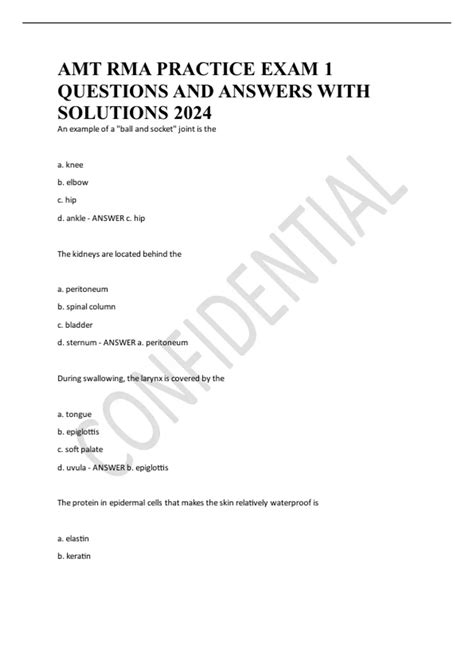 AMT RMA PRACTICE EXAM 1 QUESTIONS AND ANSWERS WITH SOLUTIONS 2024

An example of a "ball and socket" joint is the

a. knee

b. elbow

c. hip

d. ankle - ANSWER c. hip

The kidneys are located behind the

a. peritoneum

b. spinal column

c. bladder

d. sternum - ANSWER a. peritoneum

During swallowing, the larynx is covered by the

a. tongue

b. epiglottis

c. soft palate

d. uvula - ANSWER b. epiglottis

The protein in epidermal cells that makes the skin relatively waterproof is

a. elastin

b. keratin

CONFIDENTIAL